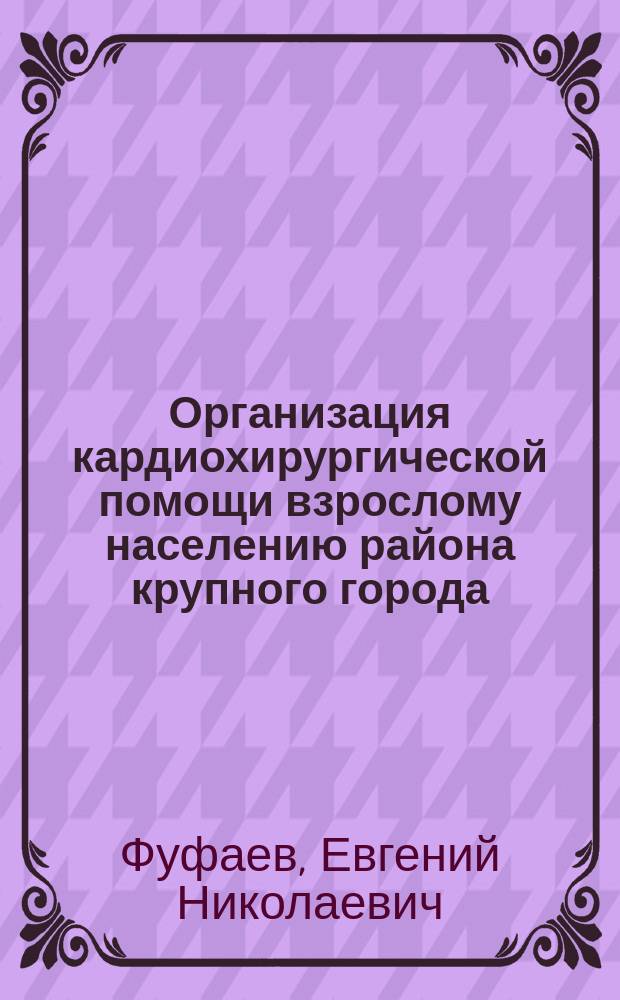 Организация кардиохирургической помощи взрослому населению района крупного города

Фуфаев, Евгений Николаевич